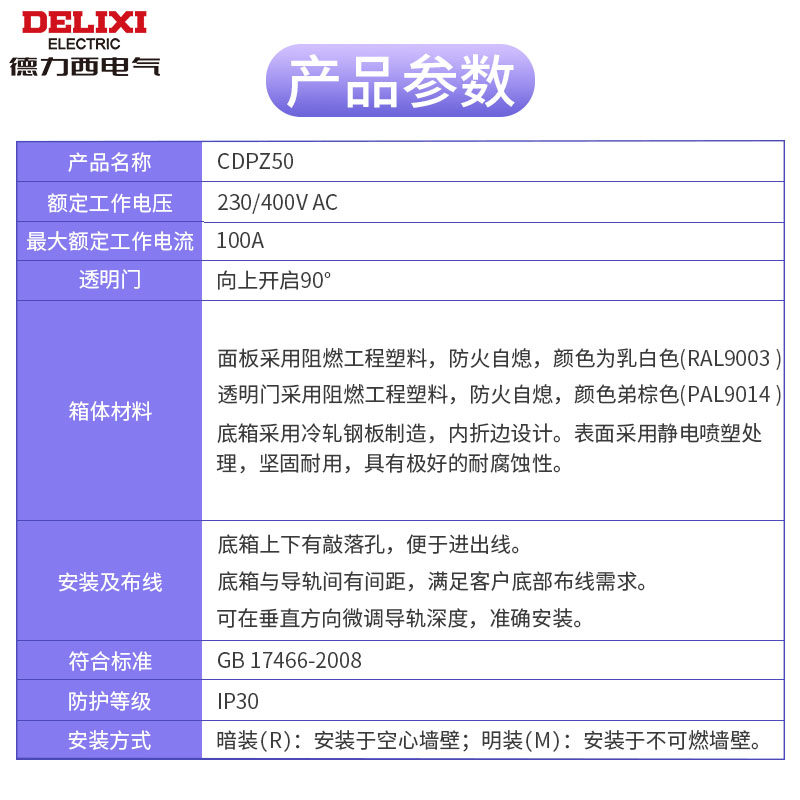 DELIXI
ELECTRIC
德力西电气

产品参数

| 产品名称 | CDPZ50 |
|---|---|
| 额定工作电压 | 230/400V AC |
| 最大额定工作电流 | 100A |
| 透明门 | 向上开启90° |
| 箱体材料 | 面板采用阻燃工程塑料，防火自熄，颜色为乳白色(RAL9003) 透明门采用阻燃工程塑料，防火自熄，颜色弟棕色(PAL9014) 底箱采用冷轧钢板制造，内折边设计。表面采用静电喷塑处理，坚固耐用，具有极好的耐腐蚀性。 |
| 安装及布线 | 底箱上下有敲落孔，便于进出线。 底箱与导轨间有间距，满足客户底部布线需求。 可在垂直方向微调导轨深度，准确安装。 |
| 符合标准 | GB 17466-2008 |
| 防护等级 | IP30 |
| 安装方式 | 暗装(R)：安装于空心墙壁；明装(M)：安装于不可燃墙壁。 |